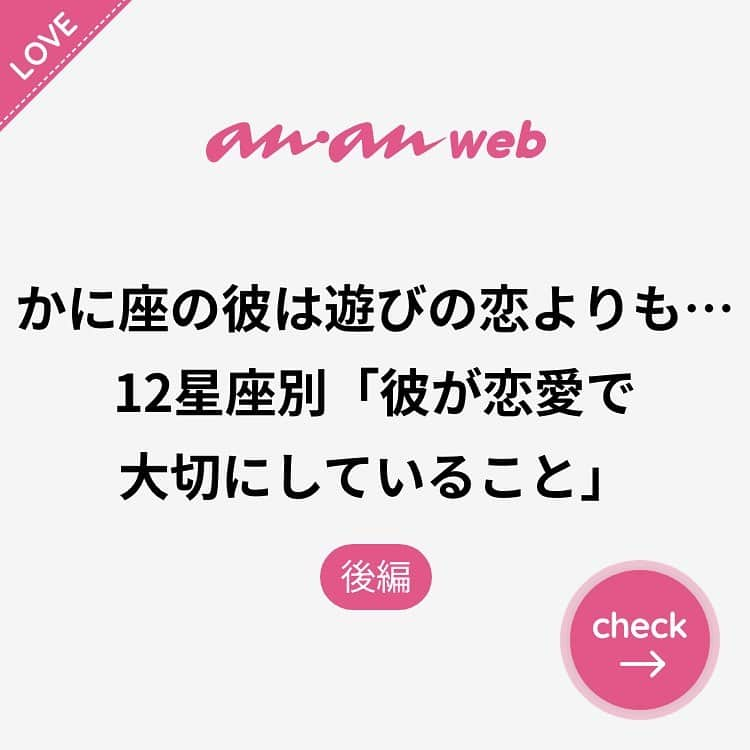 LOVE

an·an web

かに座の彼は遊びの恋よりも…
12星座別「彼が恋愛で
大切にしていること」

後編

check
→